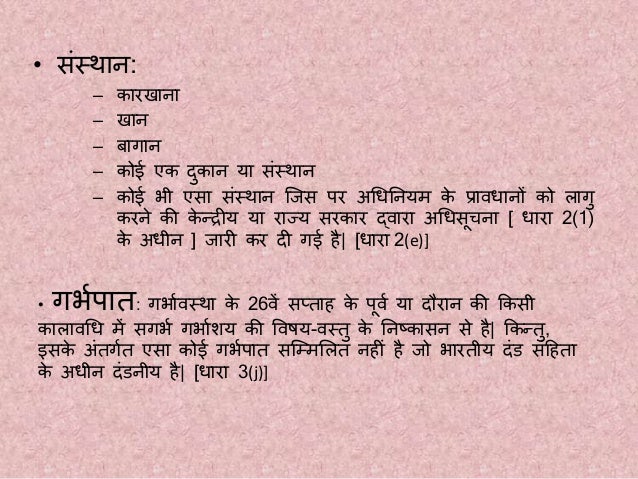 • संस्थान:

– कारखाना
– खान
– बागान
– कोई एक दुकान या संस्थान
– कोई भी एसा संस्थान जिस पर अधिनियम के प्रावधानों को लागु करने की केन्द्रीय या राज्य सरकार द्वारा अधिसूचना [ धारा 2(1) के अधीन ] जारी कर दी गई है| [धारा 2(e)]

• गर्भपात: गर्भावस्था के 26वें सप्ताह के पूर्व या दौरान की किसी कालावधि में सगर्भ गर्भाशय की विषय-वस्तु के निष्कासन से है| किन्तु, इसके अंतर्गत एसा कोई गर्भपात सम्मिलित नहीं है जो भारतीय दंड संहिता के अधीन दंडनीय है| [धारा 3(j)]